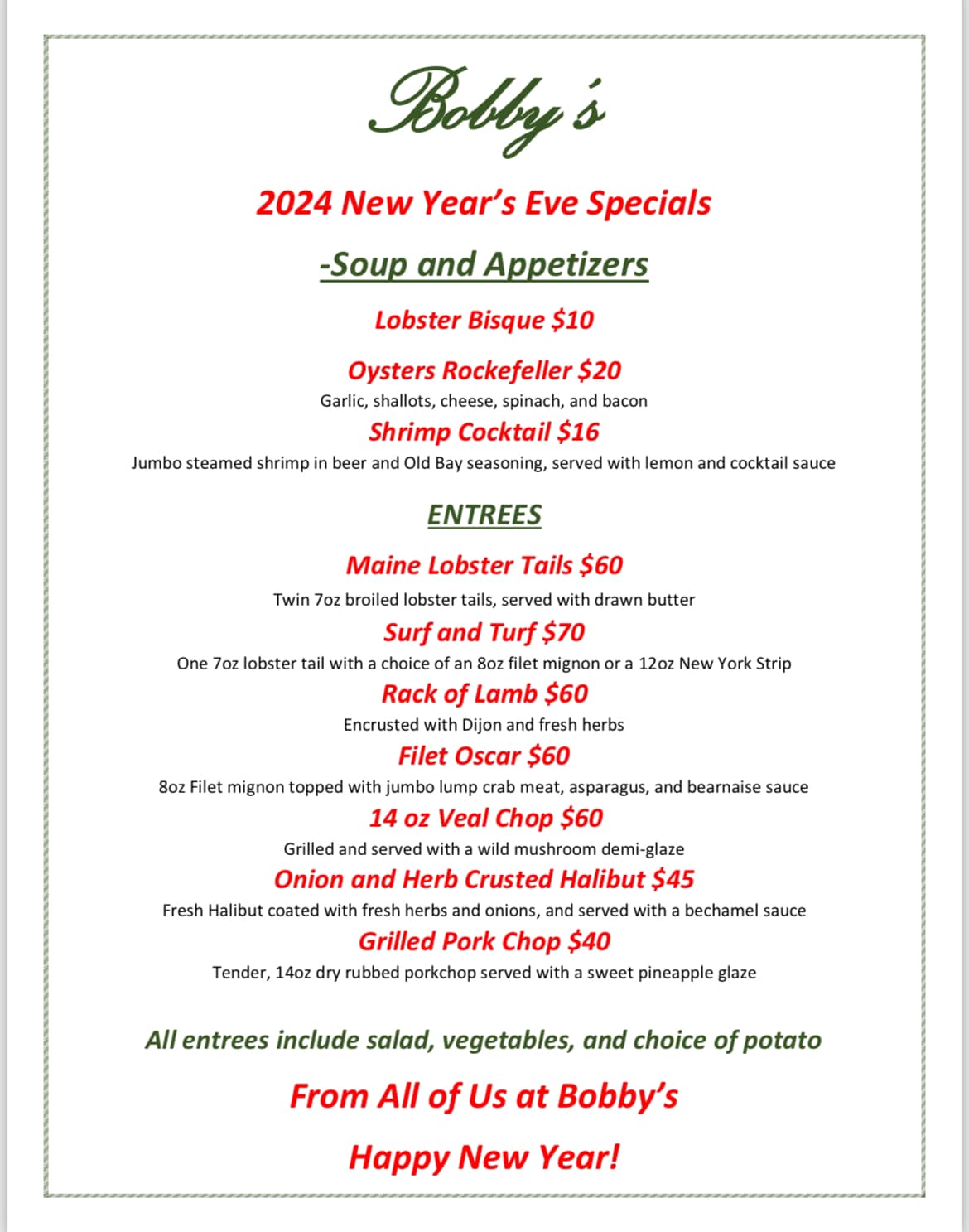 Bobby's

2024 New Year's Eve Specials

-Soup and Appetizers

Lobster Bisque $10

Oysters Rockefeller $20

Garlic, shallots, cheese, spinach, and bacon

Shrimp Cocktail $16

Jumbo steamed shrimp in beer and Old Bay seasoning, served with lemon and cocktail sauce

ENTREES

Maine Lobster Tails $60

Twin 7oz broiled lobster tails, served with drawn butter

Surf and Turf $70

One 7oz lobster tail with a choice of an 8oz filet mignon or a 12oz New York Strip

Rack of Lamb $60

Encrusted with Dijon and fresh herbs

Filet Oscar $60

8oz Filet mignon topped with jumbo lump crab meat, asparagus, and bearnaise sauce

14 oz Veal Chop $60

Grilled and served with a wild mushroom demi-glaze

Onion and Herb Crusted Halibut $45

Fresh Halibut coated with fresh herbs and onions, and served with a bechamel sauce

Grilled Pork Chop $40

Tender, 14oz dry rubbed porkchop served with a sweet pineapple glaze

All entrees include salad, vegetables, and choice of potato

From All of Us at Bobby's

Happy New Year!